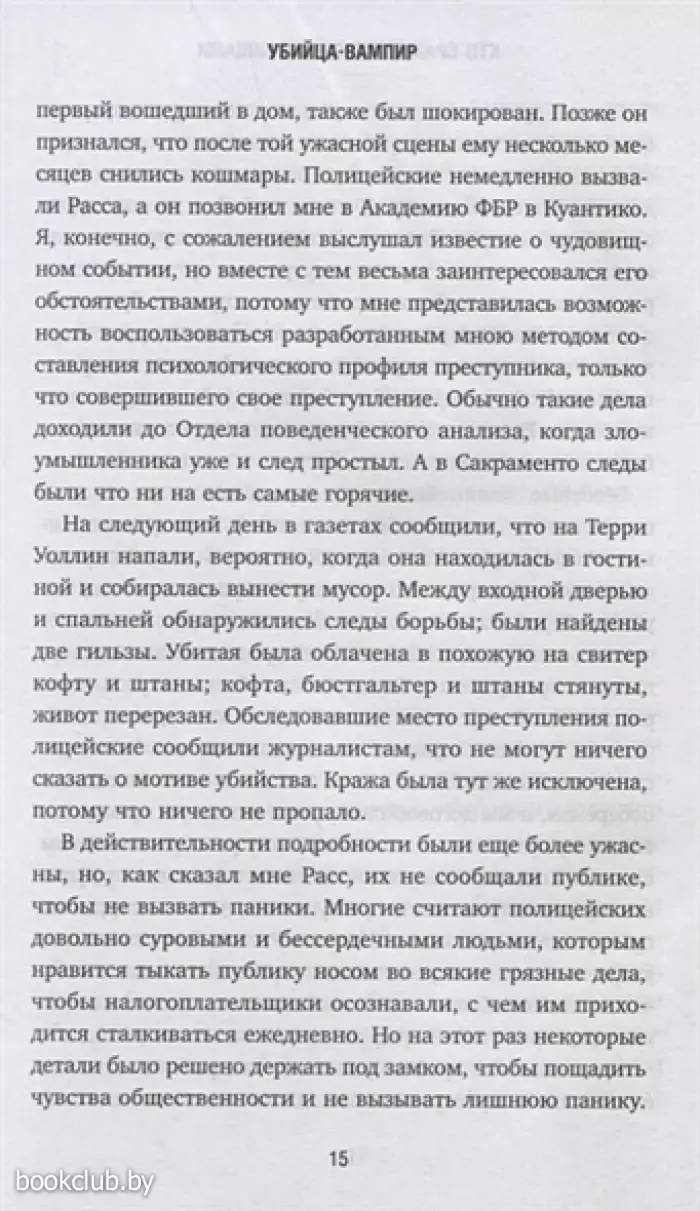 УБИЙЦА-ВАМПИР

первый вошедший в дом, также был шокирован. Позже он признался, что после той ужасной сцены ему несколько месяцев снились кошмары. Полицейские немедленно вызвали Расса, а он позвонил мне в Академию ФБР в Куантико. Я, конечно, с сожалением выслушал известие о чудовищном событии, но вместе с тем весьма заинтересовался его обстоятельствами, потому что мне представилась возможность воспользоваться разработанным мною методом составления психологического профиля преступника, только что совершившего свое преступление. Обычно такие дела доходили до Отдела поведенческого анализа, когда злоумышленника уже и след простыл. А в Сакраменто следы были что ни на есть самые горячие.

На следующий день в газетах сообщили, что на Терри Уоллин напали, вероятно, когда она находилась в гостиной и собиралась вынести мусор. Между входной дверью и спальней обнаружились следы борьбы; были найдены две гильзы. Убитая была облачена в похожую на свитер кофту и штаны; кофта, бюстгальтер и штаны стянуты, живот перерезан. Обследовавшие место преступления полицейские сообщили журналистам, что не могут ничего сказать о мотиве убийства. Кража была тут же исключена, потому что ничего не пропало.

В действительности подробности были еще более ужасны, но, как сказал мне Расс, их не сообщали публике, чтобы не вызвать паники. Многие считают полицейских довольно суровыми и бессердечными людьми, которым нравится тыкать публику носом во всякие грязные дела, чтобы налогоплательщики осознавали, с чем им приходится сталкиваться ежедневно. Но на этот раз некоторые детали было решено держать под замком, чтобы пощадить чувства общественности и не вызывать лишнюю панику.

15

bookclub.by